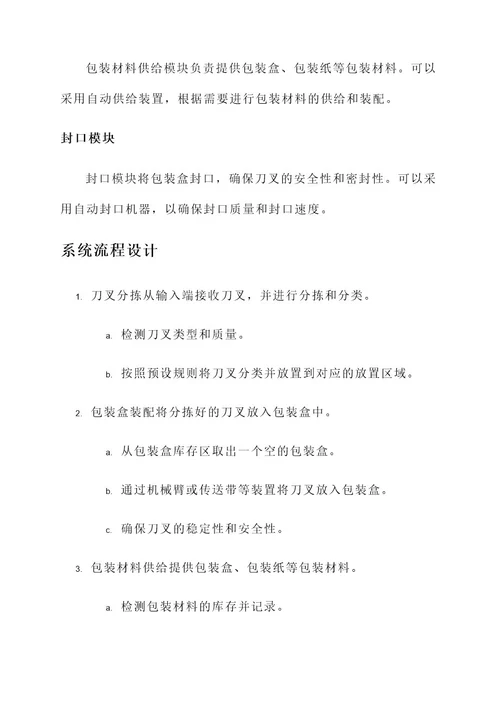 包装材料供给模块负责提供包装盒、包装纸等包装材料。可以采用自动供给装置，根据需要进行包装材料的供给和装配。

封口模块

封口模块将包装盒封口，确保刀叉的安全性和密封性。可以采用自动封口机器，以确保封口质量和封口速度。

系统流程设计

1. 刀叉分拣从输入端接收刀叉，并进行分拣和分类。

a. 检测刀叉类型和质量。

b. 按照预设规则将刀叉分类并放置到对应的放置区域。

2. 包装盒装配将分拣好的刀叉放入包装盒中。

a. 从包装盒库存区取出一个空的包装盒。

b. 通过机械臂或传送带等装置将刀叉放入包装盒。

c. 确保刀叉的稳定性和安全性。

3. 包装材料供给提供包装盒、包装纸等包装材料。

a. 检测包装材料的库存并记录。